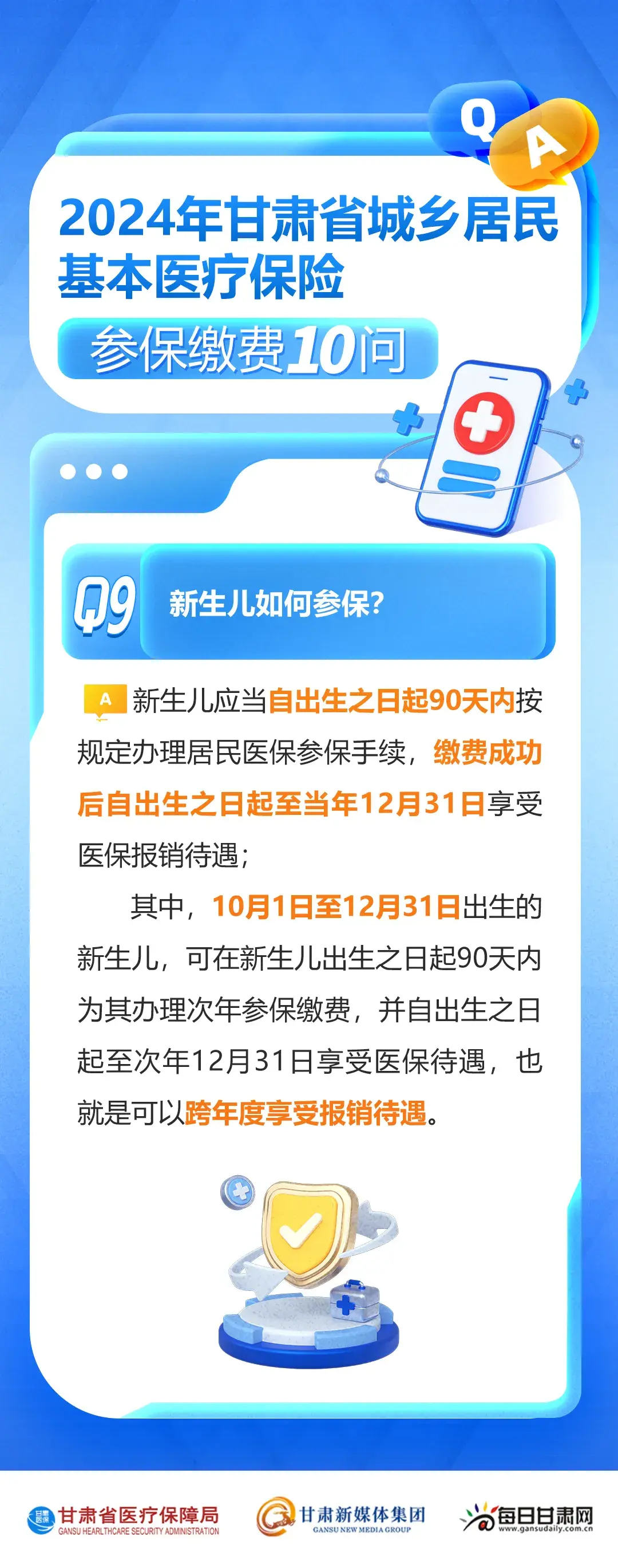 Q A

2024年甘肃省城乡居民基本医疗保险

参保缴费10问

Q9 新生儿如何参保?

A 新生儿应当自出生之日起90天内按规定办理居民医保参保手续，缴费成功后自出生之日起至当年12月31日享受医保报销待遇；

其中，10月1日至12月31日出生的新生儿，可在新生儿出生之日起90天内为其办理次年参保缴费，并自出生之日起至次年12月31日享受医保待遇，也就是可以跨年度享受报销待遇。

甘肃医保 甘肃省医疗保障局 GANSU HEALTHCARE SECURITY ADMINISTRATION

甘肃新媒体集团 GANSU NEW MEDIA GROUP

每日甘肃网 www.gansudaily.com.cn